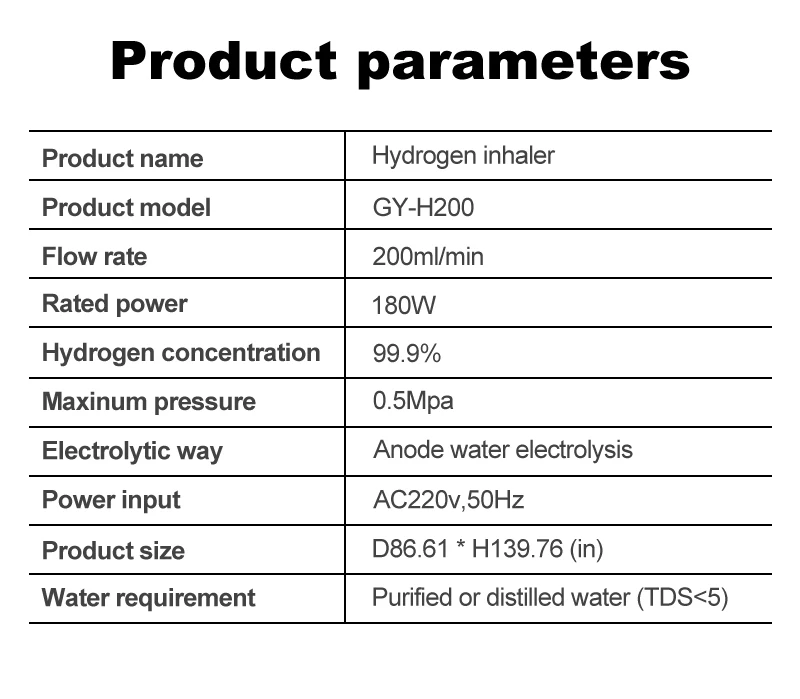 Product parameters

| Product name | Hydrogen inhaler |
|---|---|
| Product model | GY-H200 |
| Flow rate | 200ml/min |
| Rated power | 180W |
| Hydrogen concentration | 99.9% |
| Maxinum pressure | 0.5Mpa |
| Electrolytic way | Anode water electrolysis |
| Power input | AC220v,50Hz |
| Product size | D86.61 * H139.76 (in) |
| Water requirement | Purified or distilled water (TDS<5) |